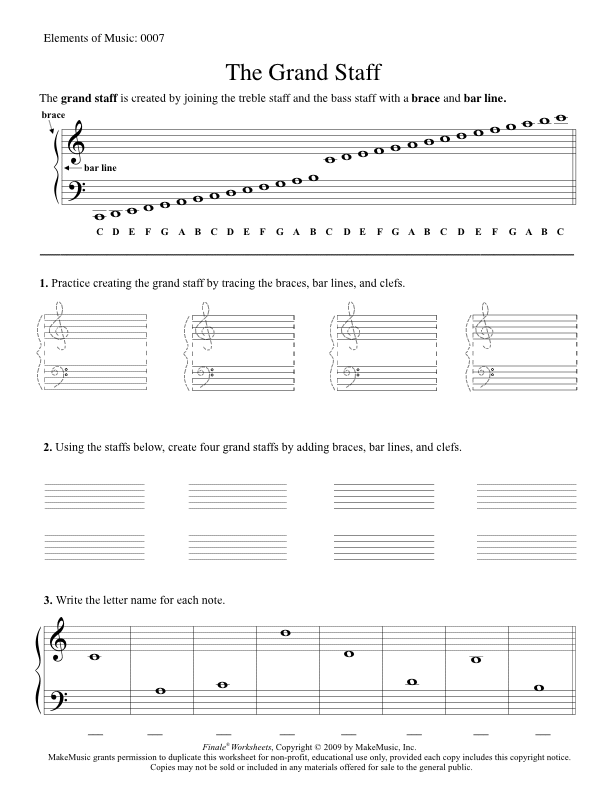 Elements of Music: 0007

The Grand Staff

The grand staff is created by joining the treble staff and the bass staff with a brace and bar line.

brace

bar line

C D E F G A B C D E F G A B C D E F G A B C D E F G A B C

1. Practice creating the grand staff by tracing the braces, bar lines, and clefs.

2. Using the staffs below, create four grand staffs by adding braces, bar lines, and clefs.

3. Write the letter name for each note.

____ ____ ____ ____ ____ ____ ____ ____

Finale® Worksheets, Copyright © 2009 by MakeMusic, Inc.
MakeMusic grants permission to duplicate this worksheet for non-profit, educational use only, provided each copy includes this copyright notice.
Copies may not be sold or included in any materials offered for sale to the general public.